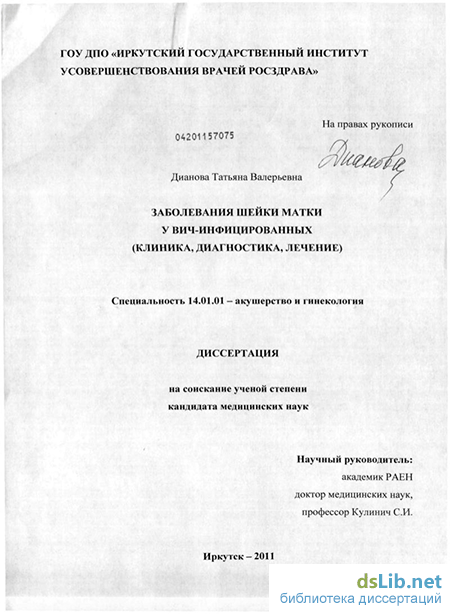 ГОУ ДПО «ИРКУТСКИЙ ГОСУДАРСТВЕННЫЙ ИНСТИТУТ УСОВЕРШЕНСТВОВАНИЯ ВРАЧЕЙ РОСЗДРАВА»

На правах рукописи

04201157075

Дианова

Дианова Татьяна Валерьевна

ЗАБОЛЕВАНИЯ ШЕЙКИ МАТКИ
У ВИЧ-ИНФИЦИРОВАННЫХ
(КЛИНИКА, ДИАГНОСТИКА, ЛЕЧЕНИЕ)

Специальность 14.01.01 – акушерство и гинекология

ДИССЕРТАЦИЯ

на соискание ученой степени
кандидата медицинских наук

Научный руководитель:
академик РАЕН
доктор медицинских наук,
профессор Кулинич С.И.

Иркутск – 2011

dsLib.net
библиотека диссертаций